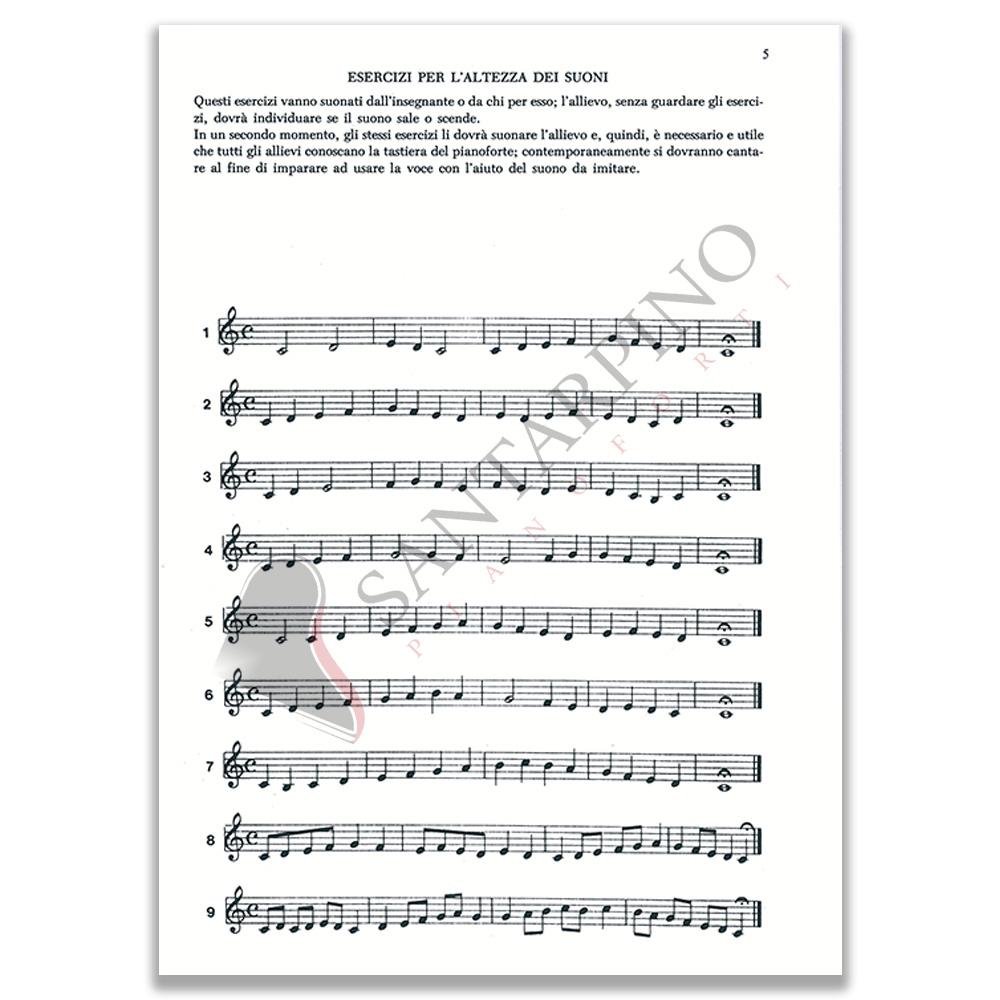 5

ESERCIZI PER L'ALTEZZA DEI SUONI

Questi esercizi vanno suonati dall'insegnante o da chi per esso; l'allievo, senza guardare gli esercizi, dovrà individuare se il suono sale o scende.
In un secondo momento, gli stessi esercizi li dovrà suonare l'allievo e, quindi, è necessario e utile che tutti gli allievi conoscano la tastiera del pianoforte; contemporaneamente si dovranno cantare al fine di imparare ad usare la voce con l'aiuto del suono da imitare.

1

2

3

4

5

6

7

8

9

SANTARPINO
PIANOFORTI